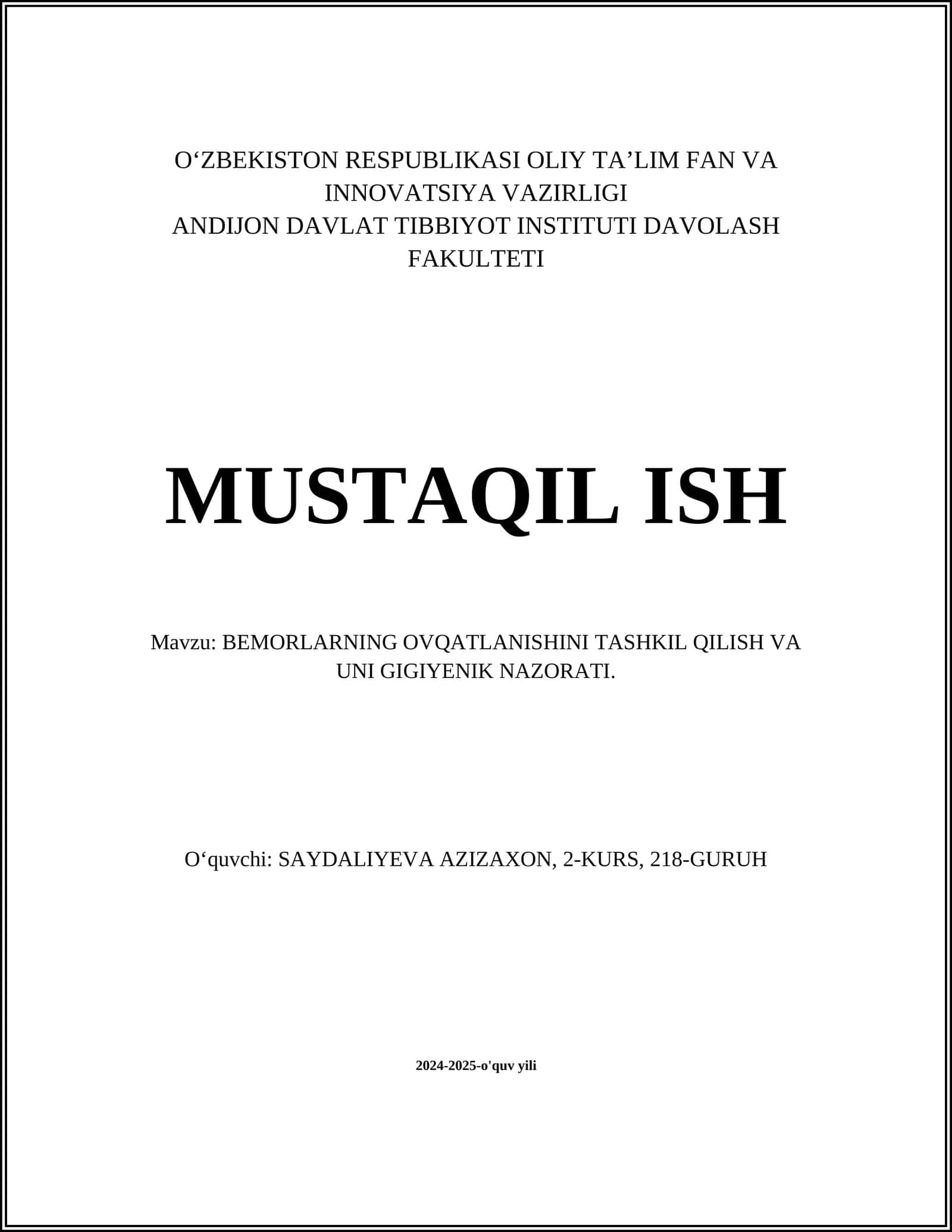 O‘ZBEKISTON RESPUBLIKASI OLIY TA’LIM FAN VA INNOVATSIYA VAZIRLIGI
ANDIJON DAVLAT TIBBIYOT INSTITUTI DAVOLASH FAKULTETI

MUSTAQIL ISH

Mavzu: BEMORLARNING OVQATLANISHINI TASHKIL QILISH VA UNI GIGIYENIK NAZORATI.

O‘quvchi: SAYDALIYEVA AZIZAXON, 2-KURS, 218-GURUH

2024-2025-o'quv yili